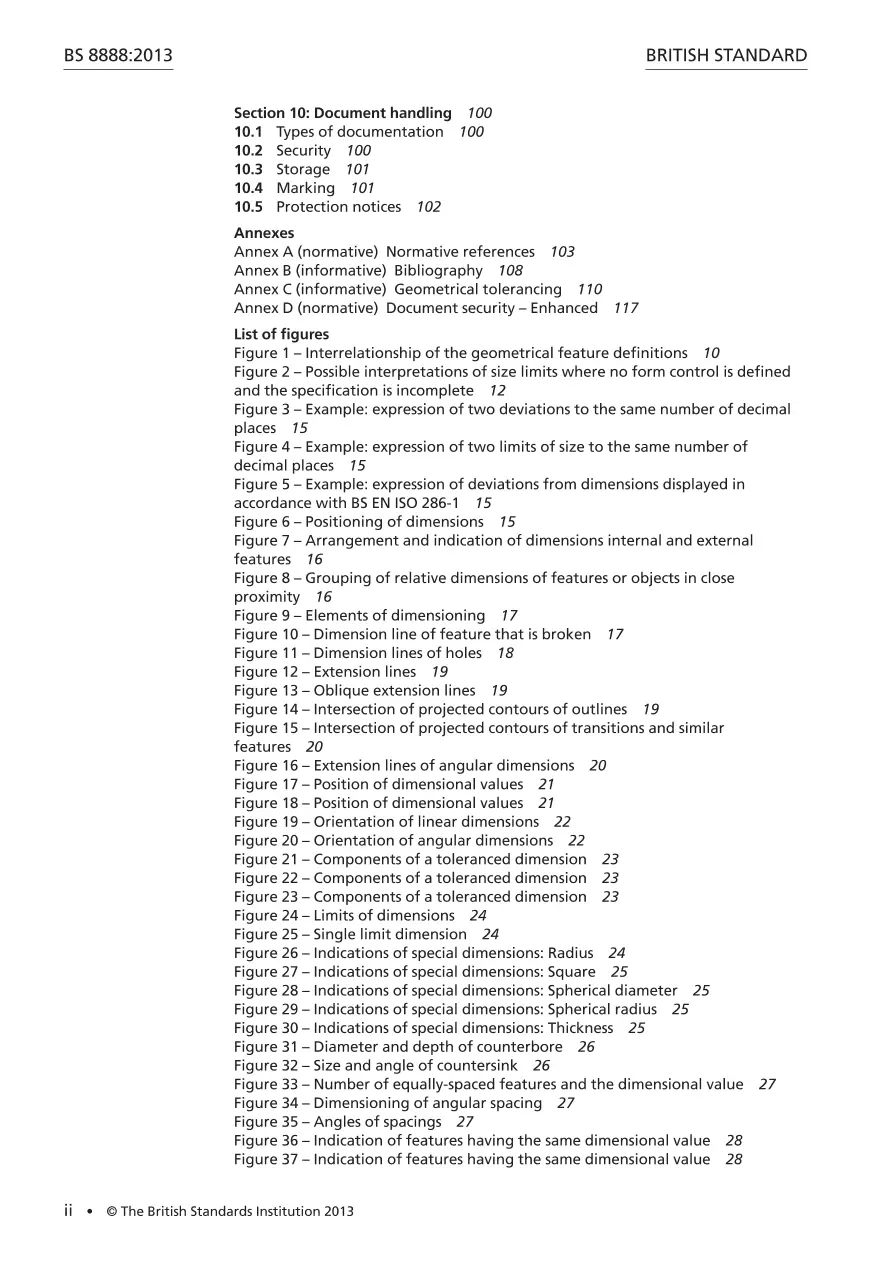 BS 8888:2013

BRITISH STANDARD

Section 10: Document handling 100
10.1 Types of documentation 100
10.2 Security 100
10.3 Storage 101
10.4 Marking 101
10.5 Protection notices 102

Annexes
Annex A (normative) Normative references 103
Annex B (informative) Bibliography 108
Annex C (informative) Geometrical tolerancing 110
Annex D (normative) Document security – Enhanced 117

List of figures
Figure 1 – Interrelationship of the geometrical feature definitions 10
Figure 2 – Possible interpretations of size limits where no form control is defined and the specification is incomplete 12
Figure 3 – Example: expression of two deviations to the same number of decimal places 15
Figure 4 – Example: expression of two limits of size to the same number of decimal places 15
Figure 5 – Example: expression of deviations from dimensions displayed in accordance with BS EN ISO 286-1 15
Figure 6 – Positioning of dimensions 15
Figure 7 – Arrangement and indication of dimensions internal and external features 16
Figure 8 – Grouping of relative dimensions of features or objects in close proximity 16
Figure 9 – Elements of dimensioning 17
Figure 10 – Dimension line of feature that is broken 17
Figure 11 – Dimension lines of holes 18
Figure 12 – Extension lines 19
Figure 13 – Oblique extension lines 19
Figure 14 – Intersection of projected contours of outlines 19
Figure 15 – Intersection of projected contours of transitions and similar features 20
Figure 16 – Extension lines of angular dimensions 20
Figure 17 – Position of dimensional values 21
Figure 18 – Position of dimensional values 21
Figure 19 – Orientation of linear dimensions 22
Figure 20 – Orientation of angular dimensions 22
Figure 21 – Components of a toleranced dimension 23
Figure 22 – Components of a toleranced dimension 23
Figure 23 – Components of a toleranced dimension 23
Figure 24 – Limits of dimensions 24
Figure 25 – Single limit dimension 24
Figure 26 – Indications of special dimensions: Radius 24
Figure 27 – Indications of special dimensions: Square 25
Figure 28 – Indications of special dimensions: Spherical diameter 25
Figure 29 – Indications of special dimensions: Spherical radius 25
Figure 30 – Indications of special dimensions: Thickness 25
Figure 31 – Diameter and depth of counterbore 26
Figure 32 – Size and angle of countersink 26
Figure 33 – Number of equally-spaced features and the dimensional value 27
Figure 34 – Dimensioning of angular spacing 27
Figure 35 – Angles of spacings 27
Figure 36 – Indication of features having the same dimensional value 28
Figure 37 – Indication of features having the same dimensional value 28

ii • © The British Standards Institution 2013